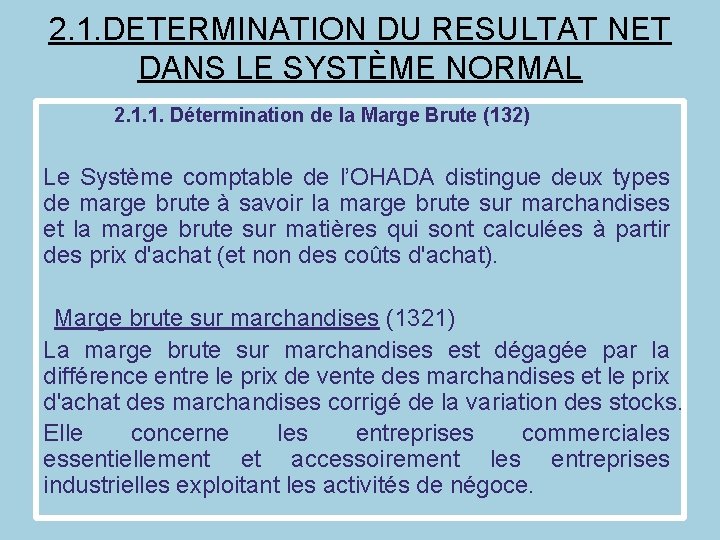 2.1.DETERMINATION DU RESULTAT NET DANS LE SYSTÈME NORMAL

2.1.1. Détermination de la Marge Brute (132)

Le Système comptable de l'OHADA distingue deux types de marge brute à savoir la marge brute sur marchandises et la marge brute sur matières qui sont calculées à partir des prix d'achat (et non des coûts d'achat).

Marge brute sur marchandises (1321)

La marge brute sur marchandises est dégagée par la différence entre le prix de vente des marchandises et le prix d'achat des marchandises corrigé de la variation des stocks.

Elle concerne les entreprises commerciales essentiellement et accessoirement les entreprises industrielles exploitant les activités de négoce.